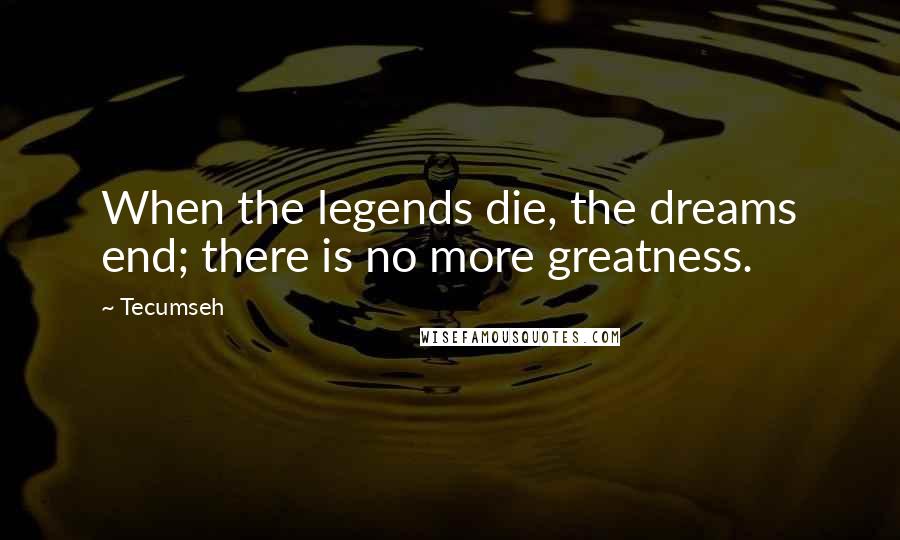 When the legends die, the dreams end; there is no more greatness.

~ Tecumseh

WISEFAMOUSQUOTES.COM